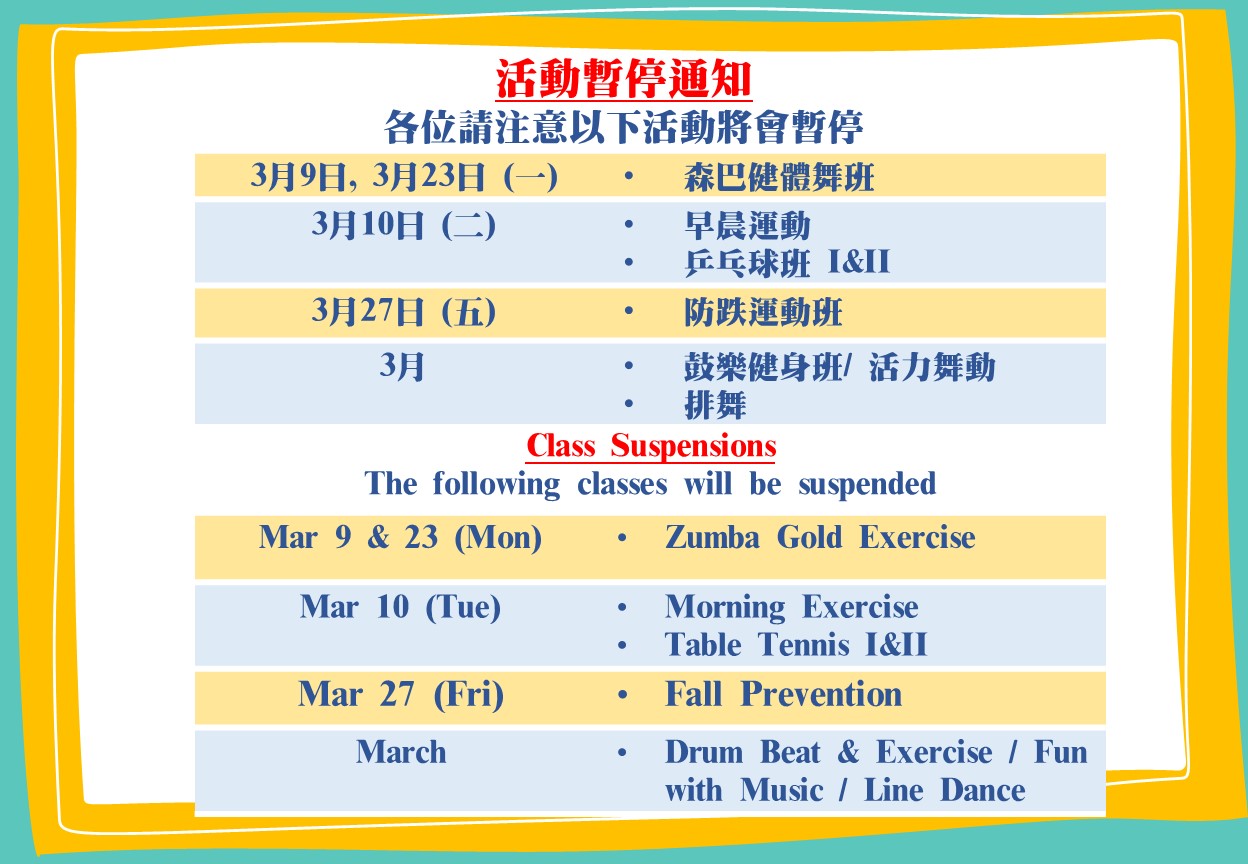 活動暫停通知
各位請注意以下活動將會暫停

3月9日, 3月23日 (一)
• 森巴健體舞班

3月10日 (二)
• 早晨運動
• 乒乓球班 I&II

3月27日 (五)
• 防跌運動班

3月
• 鼓樂健身班/ 活力舞動
• 排舞

Class Suspensions
The following classes will be suspended

Mar 9 & 23 (Mon)
• Zumba Gold Exercise

Mar 10 (Tue)
• Morning Exercise
• Table Tennis I&II

Mar 27 (Fri)
• Fall Prevention

March
• Drum Beat & Exercise / Fun with Music / Line Dance